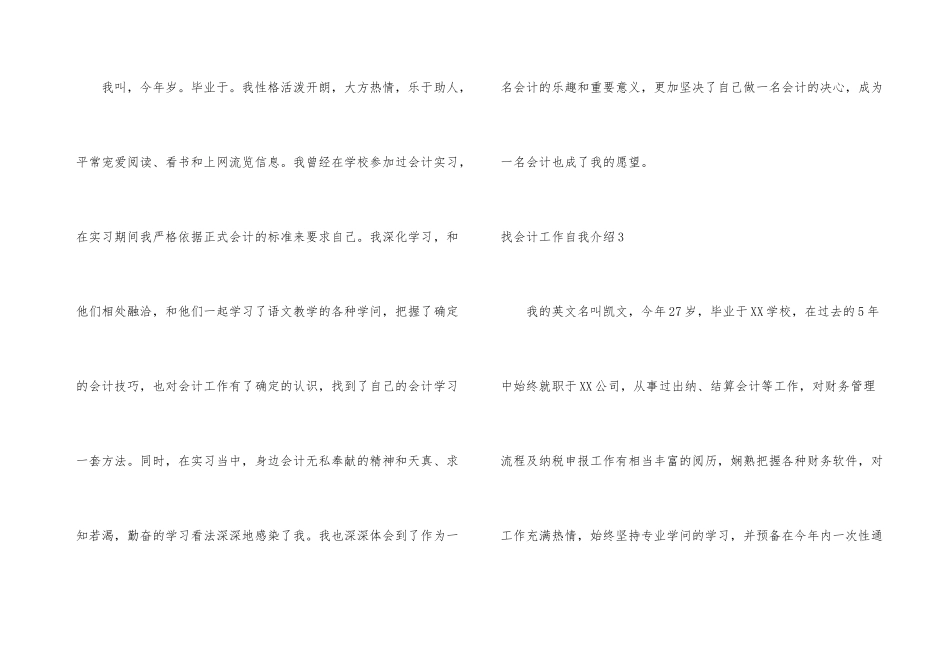 我叫，今年岁。毕业于。我性格活泼开朗，大方热情，乐于助人，平常宠爱阅读、看书和上网流览信息。我曾经在学校参加过会计实习，在实习期间我严格依据正式会计的标准来要求自己。我深化学习，和他们相处融洽，和他们一起学习了语文教学的各种学问，把握了确定的会计技巧，也对会计工作有了确定的认识，找到了自己的会计学习一套方法。同时，在实习当中，身边会计无私奉献的精神和天真、求知若渴，勤奋的学习看法深深地感染了我。我也深深体会到了作为一名会计的乐趣和重要意义，更加坚决了自己做一名会计的决心，成为一名会计也成了我的愿望。

找会计工作自我介绍3

我的英文名叫凯文，今年27岁，毕业于XX学校，在过去的5年中始终就职于XX公司，从事过出纳、结算会计等工作，对财务管理流程及纳税申报工作有相当丰富的阅历，娴熟把握各种财务软件，对工作充满热情，始终坚持专业学问的学习，并预备在今年内一次性通